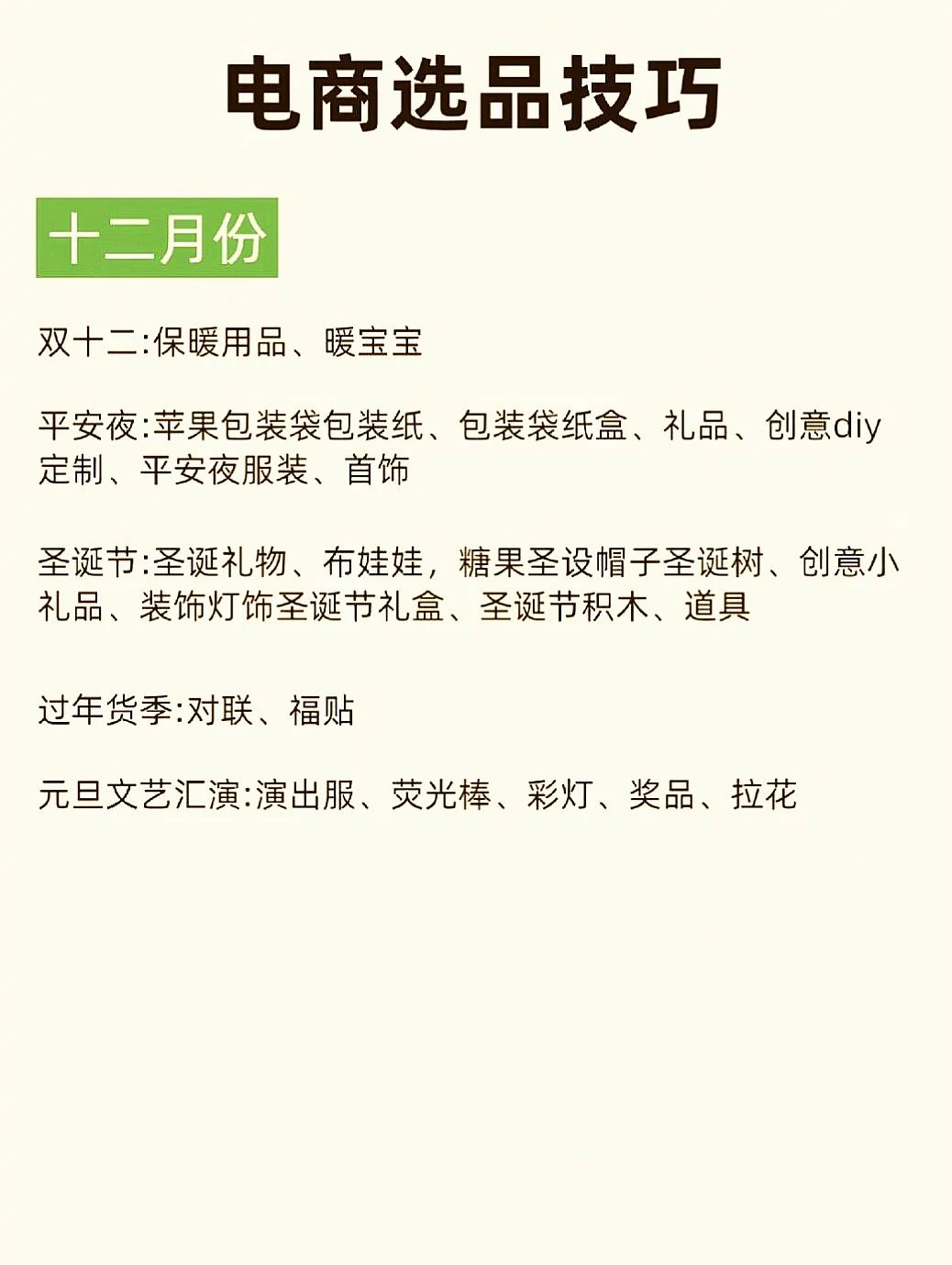 电商选品技巧

十二月份

双十二:保暖用品、暖宝宝

平安夜:苹果包装袋包装纸、包装袋纸盒、礼品、创意diy定制、平安夜服装、首饰

圣诞节:圣诞礼物、布娃娃，糖果圣设帽子圣诞树、创意小礼品、装饰灯饰圣诞节礼盒、圣诞节积木、道具

过年货季:对联、福贴

元旦文艺汇演:演出服、荧光棒、彩灯、奖品、拉花